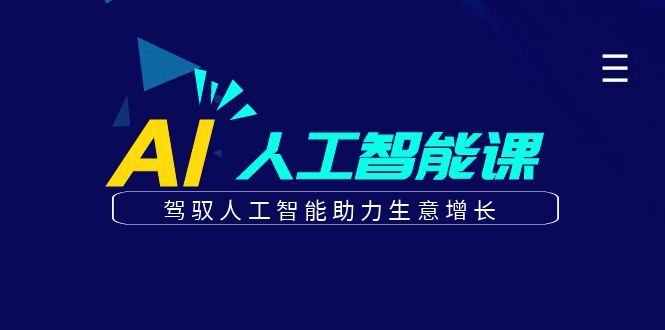 AI 人工智能课

驾驭人工智能助力生意增长